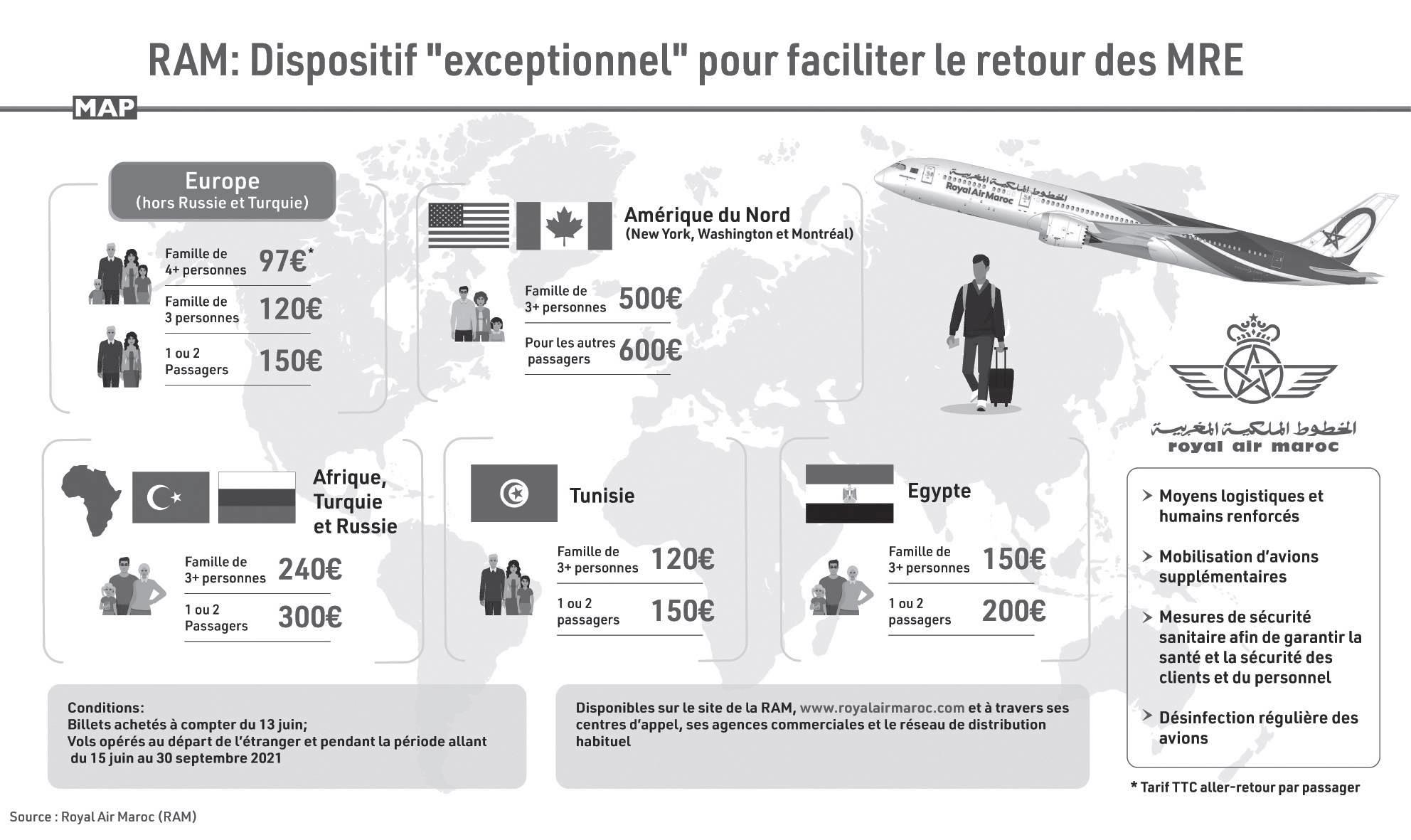 RAM: Dispositif "exceptionnel" pour faciliter le retour des MRE

MAP

Europe
(hors Russie et Turquie)

Famille de 4+ personnes 97€*

Famille de 3 personnes 120€

1 ou 2 Passagers 150€

Amérique du Nord
(New York, Washington et Montréal)

Famille de 3+ personnes 500€

Pour les autres passagers 600€

الخطوط الملكية المغربية
Royal Air Maroc

الخطوط الملكية المغربية
royal air maroc

Afrique, Turquie et Russie

Famille de 3+ personnes 240€

1 ou 2 Passagers 300€

Tunisie

Famille de 3+ personnes 120€

1 ou 2 passagers 150€

Egypte

Famille de 3+ personnes 150€

1 ou 2 passagers 200€

> Moyens logistiques et humains renforcés

> Mobilisation d'avions supplémentaires

> Mesures de sécurité sanitaire afin de garantir la santé et la sécurité des clients et du personnel

> Désinfection régulière des avions

Conditions:
Billets achetés à compter du 13 juin;
Vols opérés au départ de l'étranger et pendant la période allant du 15 juin au 30 septembre 2021

Disponibles sur le site de la RAM, www.royalairmaroc.com et à travers ses centres d'appel, ses agences commerciales et le réseau de distribution habituel

* Tarif TTC aller-retour par passager

Source : Royal Air Maroc (RAM)